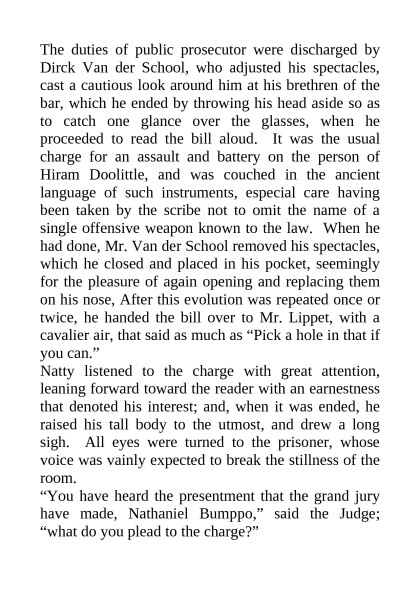 The duties of public prosecutor were discharged by Dirck Van der School, who adjusted his spectacles, cast a cautious look around him at his brethren of the bar, which he ended by throwing his head aside so as to catch one glance over the glasses, when he proceeded to read the bill aloud. It was the usual charge for an assault and battery on the person of Hiram Doolittle, and was couched in the ancient language of such instruments, especial care having been taken by the scribe not to omit the name of a single offensive weapon known to the law. When he had done, Mr. Van der School removed his spectacles, which he closed and placed in his pocket, seemingly for the pleasure of again opening and replacing them on his nose, After this evolution was repeated once or twice, he handed the bill over to Mr. Lippet, with a cavalier air, that said as much as “Pick a hole in that if you can.”
Natty listened to the charge with great attention, leaning forward toward the reader with an earnestness that denoted his interest; and, when it was ended, he raised his tall body to the utmost, and drew a long sigh. All eyes were turned to the prisoner, whose voice was vainly expected to break the stillness of the room.
“You have heard the presentment that the grand jury have made, Nathaniel Bumppo,” said the Judge; “what do you plead to the charge?”